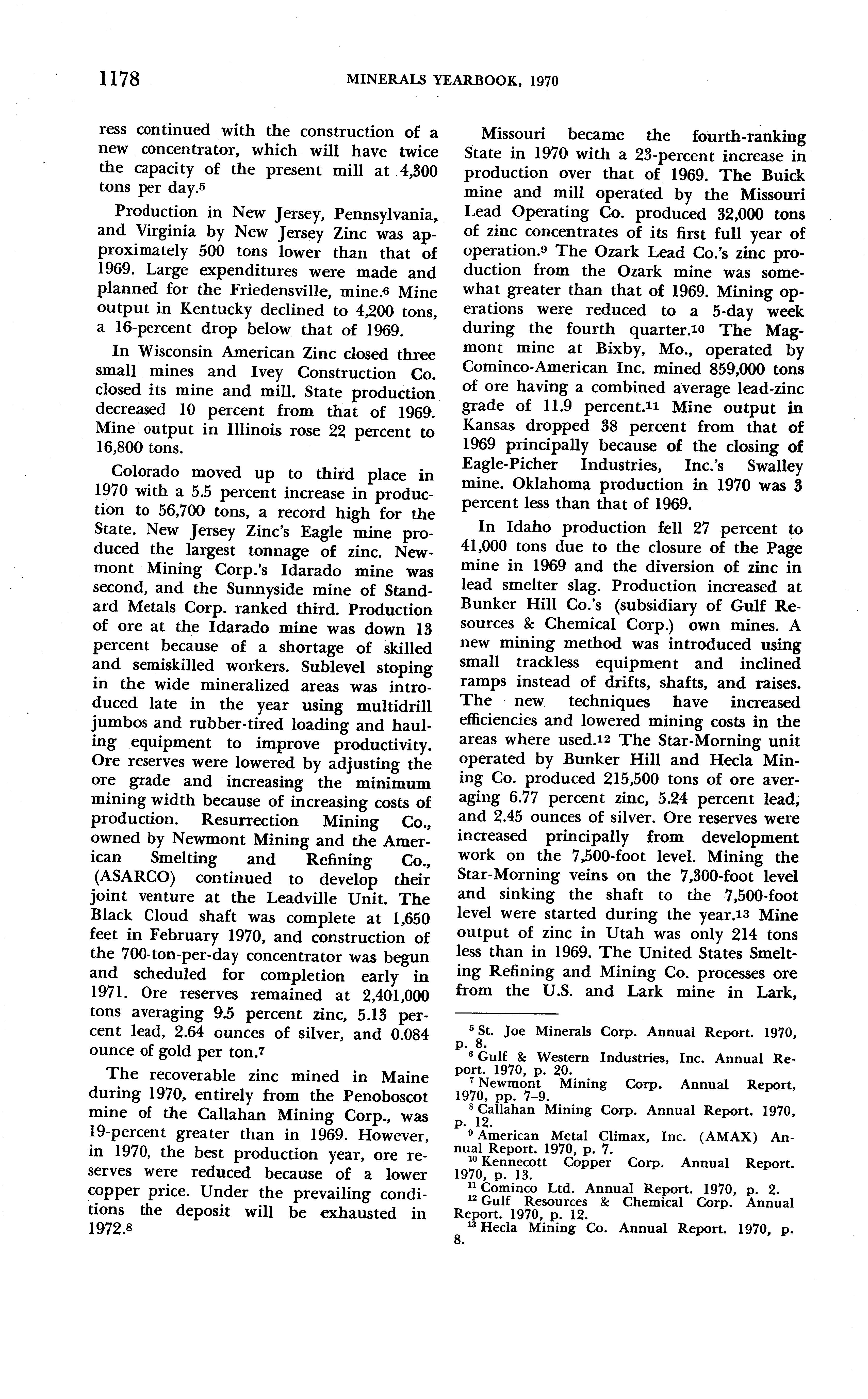 1178 MINERALS YEARBOOK, 1970

ress continued with the construction of a new concentrator, which will have twice the capacity of the present mill at 4,300 tons per day.$^5$

Production in New Jersey, Pennsylvania, and Virginia by New Jersey Zinc was approximately 500 tons lower than that of 1969. Large expenditures were made and planned for the Friedensville, mine.$^6$ Mine output in Kentucky declined to 4,200 tons, a 16-percent drop below that of 1969.

In Wisconsin American Zinc closed three small mines and Ivey Construction Co. closed its mine and mill. State production decreased 10 percent from that of 1969. Mine output in Illinois rose 22 percent to 16,800 tons.

Colorado moved up to third place in 1970 with a 5.5 percent increase in production to 56,700 tons, a record high for the State. New Jersey Zinc's Eagle mine produced the largest tonnage of zinc. Newmont Mining Corp.'s Idarado mine was second, and the Sunnyside mine of Standard Metals Corp. ranked third. Production of ore at the Idarado mine was down 13 percent because of a shortage of skilled and semiskilled workers. Sublevel stoping in the wide mineralized areas was introduced late in the year using multidrill jumbos and rubber-tired loading and hauling equipment to improve productivity. Ore reserves were lowered by adjusting the ore grade and increasing the minimum mining width because of increasing costs of production. Resurrection Mining Co., owned by Newmont Mining and the American Smelting and Refining Co., (ASARCO) continued to develop their joint venture at the Leadville Unit. The Black Cloud shaft was complete at 1,650 feet in February 1970, and construction of the 700-ton-per-day concentrator was begun and scheduled for completion early in 1971. Ore reserves remained at 2,401,000 tons averaging 9.5 percent zinc, 5.13 percent lead, 2.64 ounces of silver, and 0.084 ounce of gold per ton.$^7$

The recoverable zinc mined in Maine during 1970, entirely from the Penoboscot mine of the Callahan Mining Corp., was 19-percent greater than in 1969. However, in 1970, the best production year, ore reserves were reduced because of a lower copper price. Under the prevailing conditions the deposit will be exhausted in 1972.$^8$

Missouri became the fourth-ranking State in 1970 with a 23-percent increase in production over that of 1969. The Buick mine and mill operated by the Missouri Lead Operating Co. produced 32,000 tons of zinc concentrates of its first full year of operation.$^9$ The Ozark Lead Co.'s zinc production from the Ozark mine was somewhat greater than that of 1969. Mining operations were reduced to a 5-day week during the fourth quarter.$^{10}$ The Magmont mine at Bixby, Mo., operated by Cominco-American Inc. mined 859,000 tons of ore having a combined average lead-zinc grade of 11.9 percent.$^{11}$ Mine output in Kansas dropped 38 percent from that of 1969 principally because of the closing of Eagle-Picher Industries, Inc.'s Swalley mine. Oklahoma production in 1970 was 3 percent less than that of 1969.

In Idaho production fell 27 percent to 41,000 tons due to the closure of the Page mine in 1969 and the diversion of zinc in lead smelter slag. Production increased at Bunker Hill Co.'s (subsidiary of Gulf Resources & Chemical Corp.) own mines. A new mining method was introduced using small trackless equipment and inclined ramps instead of drifts, shafts, and raises. The new techniques have increased efficiencies and lowered mining costs in the areas where used.$^{12}$ The Star-Morning unit operated by Bunker Hill and Hecla Mining Co. produced 215,500 tons of ore averaging 6.77 percent zinc, 5.24 percent lead, and 2.45 ounces of silver. Ore reserves were increased principally from development work on the 7,500-foot level. Mining the Star-Morning veins on the 7,300-foot level and sinking the shaft to the 7,500-foot level were started during the year.$^{13}$ Mine output of zinc in Utah was only 214 tons less than in 1969. The United States Smelting Refining and Mining Co. processes ore from the U.S. and Lark mine in Lark,

$^5$ St. Joe Minerals Corp. Annual Report. 1970, p. 8.
$^6$ Gulf & Western Industries, Inc. Annual Report. 1970, p. 20.
$^7$ Newmont Mining Corp. Annual Report, 1970, pp. 7–9.
$^8$ Callahan Mining Corp. Annual Report. 1970, p. 12.
$^9$ American Metal Climax, Inc. (AMAX) Annual Report. 1970, p. 7.
$^{10}$ Kennecott Copper Corp. Annual Report. 1970, p. 13.
$^{11}$ Cominco Ltd. Annual Report. 1970, p. 2.
$^{12}$ Gulf Resources & Chemical Corp. Annual Report. 1970, p. 12.
$^{13}$ Hecla Mining Co. Annual Report. 1970, p. 8.